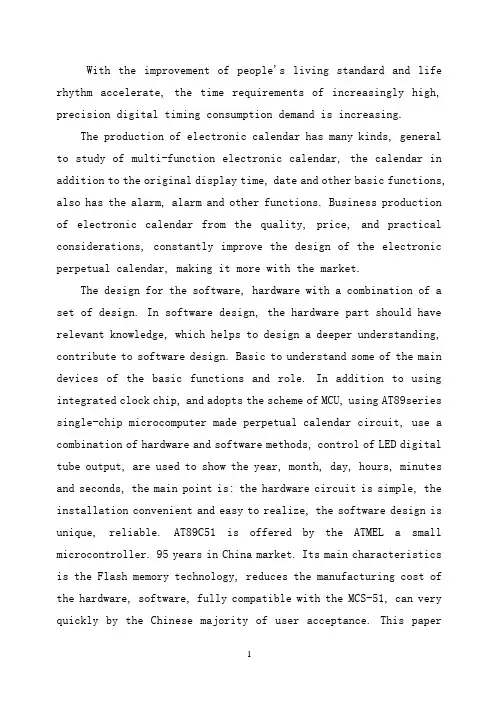 With the improvement of people's living standard and life rhythm accelerate, the time requirements of increasingly high, precision digital timing consumption demand is increasing.

The production of electronic calendar has many kinds, general to study of multi-function electronic calendar, the calendar in addition to the original display time, date and other basic functions, also has the alarm, alarm and other functions. Business production of electronic calendar from the quality, price, and practical considerations, constantly improve the design of the electronic perpetual calendar, making it more with the market.

The design for the software, hardware with a combination of a set of design. In software design, the hardware part should have relevant knowledge, which helps to design a deeper understanding, contribute to software design. Basic to understand some of the main devices of the basic functions and role. In addition to using integrated clock chip, and adopts the scheme of MCU, using AT89series single-chip microcomputer made perpetual calendar circuit, use a combination of hardware and software methods, control of LED digital tube output, are used to show the year, month, day, hours, minutes and seconds, the main point is: the hardware circuit is simple, the installation convenient and easy to realize, the software design is unique, reliable. AT89C51 is offered by the ATMEL a small microcontroller. 95 years in China market. Its main characteristics is the Flash memory technology, reduces the manufacturing cost of the hardware, software, fully compatible with the MCS-51, can very quickly by the Chinese majority of user acceptance. This paper

1